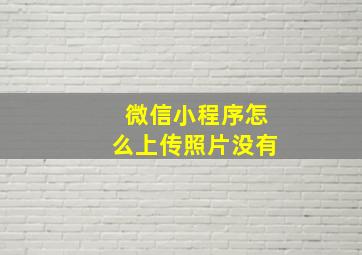 微信小程序怎么上传照片没有